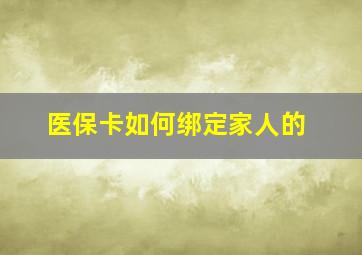 医保卡如何绑定家人的